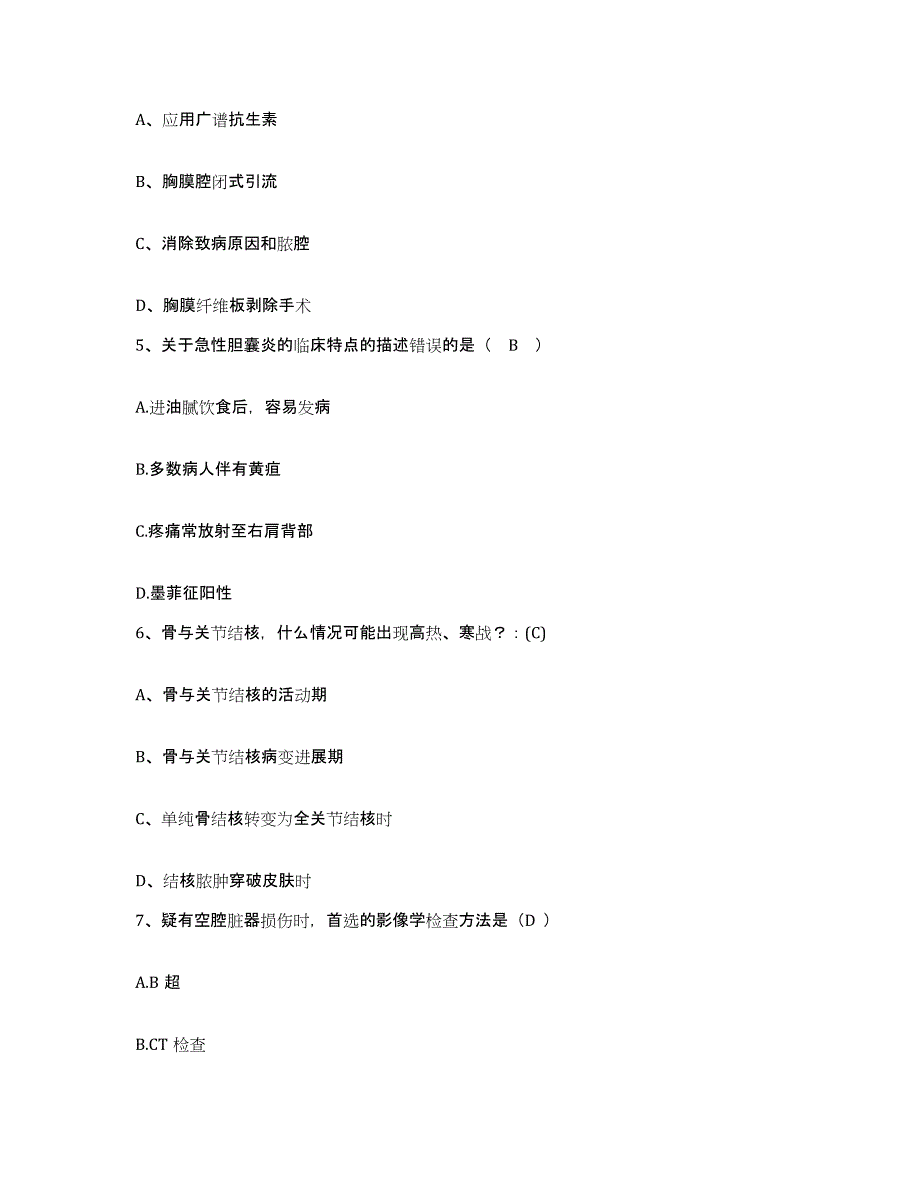 A、应用广谱抗生素

B、胸膜腔闭式引流

C、消除致病原因和脓腔

D、胸膜纤维板剥除手术

5、关于急性胆囊炎的临床特点的描述错误的是（ B ）

A.进油腻饮食后，容易发病

B.多数病人伴有黄疸

C.疼痛常放射至右肩背部

D.墨菲征阳性

6、骨与关节结核，什么情况可能出现高热、寒战？：(C)

A、骨与关节结核的活动期

B、骨与关节结核病变进展期

C、单纯骨结核转变为全关节结核时

D、结核脓肿穿破皮肤时

7、疑有空腔脏器损伤时，首选的影像学检查方法是（D ）

A.B 超

B.CT 检查